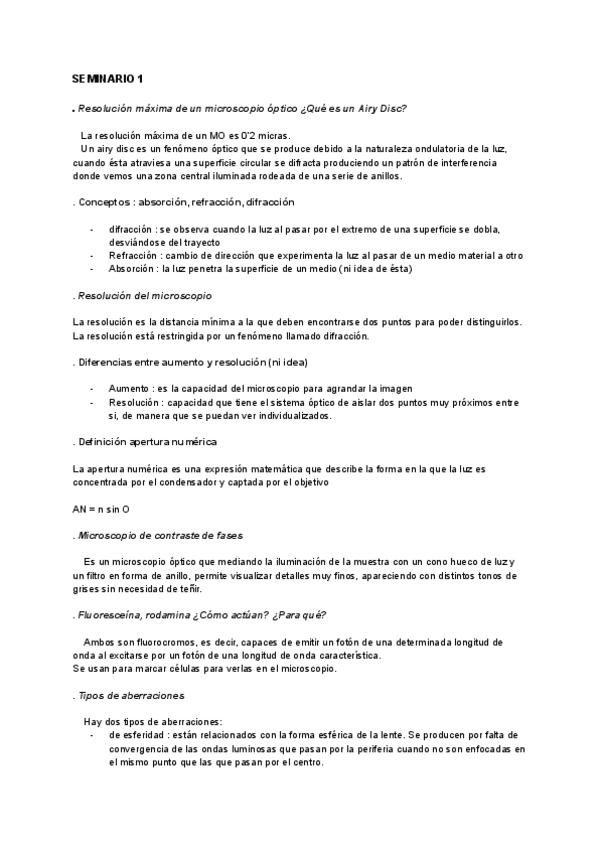 SEMINARIO 1

. Resolución máxima de un microscopio óptico ¿Qué es un Airy Disc?

La resolución máxima de un MO es 0'2 micras.
Un airy disc es un fenómeno óptico que se produce debido a la naturaleza ondulatoria de la luz, cuando ésta atraviesa una superficie circular se difracta produciendo un patrón de interferencia donde vemos una zona central iluminada rodeada de una serie de anillos.

. Conceptos : absorción, refracción, difracción

- difracción : se observa cuando la luz al pasar por el extremo de una superficie se dobla, desviándose del trayecto
- Refracción : cambio de dirección que experimenta la luz al pasar de un medio material a otro
- Absorción : la luz penetra la superficie de un medio (ni idea de ésta)

. Resolución del microscopio

La resolución es la distancia mínima a la que deben encontrarse dos puntos para poder distinguirlos. La resolución está restringida por un fenómeno llamado difracción.

. Diferencias entre aumento y resolución (ni idea)

- Aumento : es la capacidad del microscopio para agrandar la imagen
- Resolución : capacidad que tiene el sistema óptico de aislar dos puntos muy próximos entre sí, de manera que se puedan ver individualizados.

. Definición apertura numérica

La apertura numérica es una expresión matemática que describe la forma en la que la luz es concentrada por el condensador y captada por el objetivo

AN = n sin O

. Microscopio de contraste de fases

Es un microscopio óptico que mediando la iluminación de la muestra con un cono hueco de luz y un filtro en forma de anillo, permite visualizar detalles muy finos, apareciendo con distintos tonos de grises sin necesidad de teñir.

. Fluoresceína, rodamina ¿Cómo actúan? ¿Para qué?

Ambos son fluorocromos, es decir, capaces de emitir un fotón de una determinada longitud de onda al excitarse por un fotón de una longitud de onda característica.
Se usan para marcar células para verlas en el microscopio.

. Tipos de aberraciones

Hay dos tipos de aberraciones:
- de esferidad : están relacionados con la forma esférica de la lente. Se producen por falta de convergencia de las ondas luminosas que pasan por la periferia cuando no son enfocadas en el mismo punto que las que pasan por el centro.